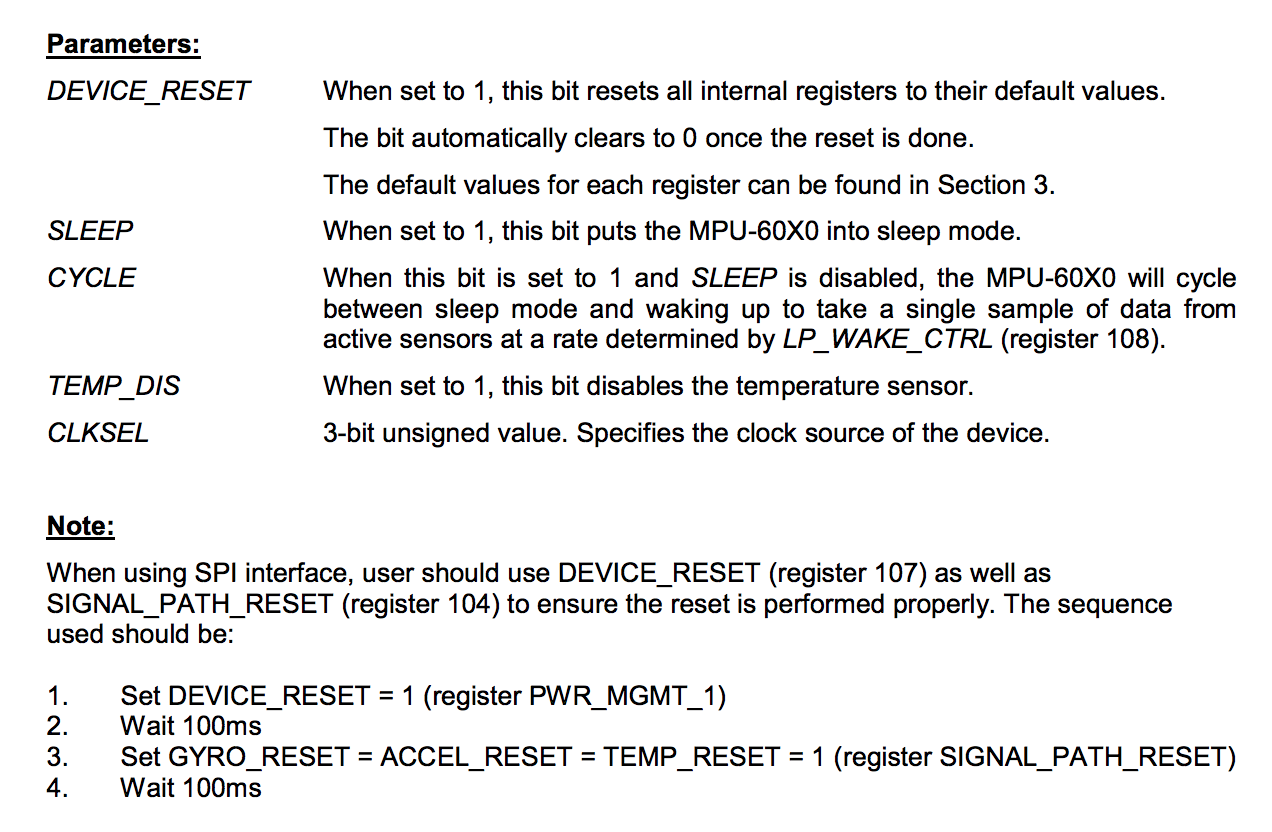 Parameters:

DEVICE_RESET When set to 1, this bit resets all internal registers to their default values.

The bit automatically clears to 0 once the reset is done.

The default values for each register can be found in Section 3.

SLEEP When set to 1, this bit puts the MPU-60X0 into sleep mode.

CYCLE When this bit is set to 1 and SLEEP is disabled, the MPU-60X0 will cycle between sleep mode and waking up to take a single sample of data from active sensors at a rate determined by LP_WAKE_CTRL (register 108).

TEMP_DIS When set to 1, this bit disables the temperature sensor.

CLKSEL 3-bit unsigned value. Specifies the clock source of the device.

Note:

When using SPI interface, user should use DEVICE_RESET (register 107) as well as SIGNAL_PATH_RESET (register 104) to ensure the reset is performed properly. The sequence used should be:

1. Set DEVICE_RESET = 1 (register PWR_MGMT_1)
2. Wait 100ms
3. Set GYRO_RESET = ACCEL_RESET = TEMP_RESET = 1 (register SIGNAL_PATH_RESET)
4. Wait 100ms